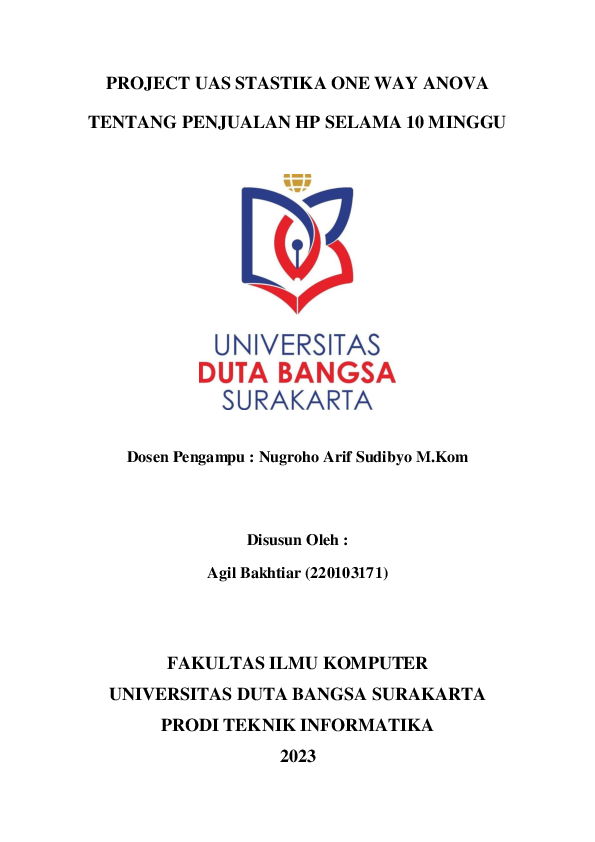 PROJECT UAS STASTIKA ONE WAY ANOVA

TENTANG PENJUALAN HP SELAMA 10 MINGGU

UNIVERSITAS
DUTA BANGSA
SURAKARTA

Dosen Pengampu : Nugroho Arif Sudibyo M.Kom

Disusun Oleh :

Agil Bakhtiar (220103171)

FAKULTAS ILMU KOMPUTER

UNIVERSITAS DUTA BANGSA SURAKARTA

PRODI TEKNIK INFORMATIKA

2023